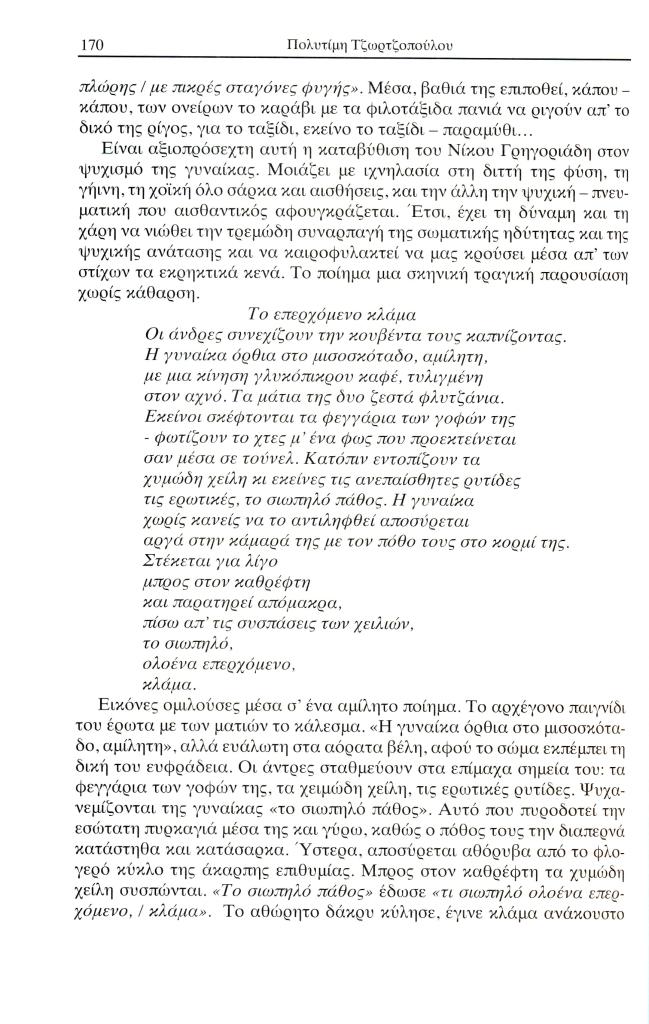 170 Πολυτίμη Τζωρτζοπούλου

πλώρης / με πικρές σταγόνες φυγής». Μέσα, βαθιά της επιποθεί, κάπου - κάπου, των ονείρων το καράβι με τα φιλοτάξιδα πανιά να ριγούν απ' το δικό της ρίγος, για το ταξίδι, εκείνο το ταξίδι – παραμύθι...

Είναι αξιοπρόσεχτη αυτή η καταβύθιση του Νίκου Γρηγοριάδη στον ψυχισμό της γυναίκας. Μοιάζει με ιχνηλασία στη διττή της φύση, τη γήινη, τη χοϊκή όλο σάρκα και αισθήσεις, και την άλλη την ψυχική – πνευματική που αισθαντικός αφουγκράζεται. Έτσι, έχει τη δύναμη και τη χάρη να νιώθει την τρεμώδη συναρπαγή της σωματικής ηδύτητας και της ψυχικής ανάτασης και να καιροφυλακτεί να μας κρούσει μέσα απ' των στίχων τα εκρηκτικά κενά. Το ποίημα μια σκηνική τραγική παρουσίαση χωρίς κάθαρση.

Το επερχόμενο κλάμα
Οι άνδρες συνεχίζουν την κουβέντα τους καπνίζοντας.
Η γυναίκα όρθια στο μισοσκόταδο, αμίλητη,
με μια κίνηση γλυκόπικρου καφέ, τυλιγμένη
στον αχνό. Τα μάτια της δυο ζεστά φλυτζάνια.
Εκείνοι σκέφτονται τα φεγγάρια των γοφών της
- φωτίζουν το χτες μ' ένα φως που προεκτείνεται
σαν μέσα σε τούνελ. Κατόπιν εντοπίζουν τα
χυμώδη χείλη κι εκείνες τις ανεπαίσθητες ρυτίδες
τις ερωτικές, το σιωπηλό πάθος. Η γυναίκα
χωρίς κανείς να το αντιληφθεί αποσύρεται
αργά στην κάμαρά της με τον πόθο τους στο κορμί της.
Στέκεται για λίγο
μπρος στον καθρέφτη
και παρατηρεί απόμακρα,
πίσω απ' τις συσπάσεις των χειλιών,
το σιωπηλό,
ολοένα επερχόμενο,
κλάμα.

Εικόνες ομιλούσες μέσα σ' ένα αμίλητο ποίημα. Το αρχέγονο παιγνίδι του έρωτα με των ματιών το κάλεσμα. «Η γυναίκα όρθια στο μισοσκόταδο, αμίλητη», αλλά ευάλωτη στα αόρατα βέλη, αφού το σώμα εκπέμπει τη δική του ευφράδεια. Οι άντρες σταθμεύουν στα επίμαχα σημεία του: τα φεγγάρια των γοφών της, τα χειμώδη χείλη, τις ερωτικές ρυτίδες. Ψυχανεμίζονται της γυναίκας «το σιωπηλό πάθος». Αυτό που πυροδοτεί την εσώτατη πυρκαγιά μέσα της και γύρω, καθώς ο πόθος τους την διαπερνά κατάστηθα και κατάσαρκα. Ύστερα, αποσύρεται αθόρυβα από το φλογερό κύκλο της άκαρπης επιθυμίας. Μπρος στον καθρέφτη τα χυμώδη χείλη συσπώνται. «Το σιωπηλό πάθος» έδωσε «τι σιωπηλό ολοένα επερχόμενο, / κλάμα». Το αθώρητο δάκρυ κύλησε, έγινε κλάμα ανάκουστο